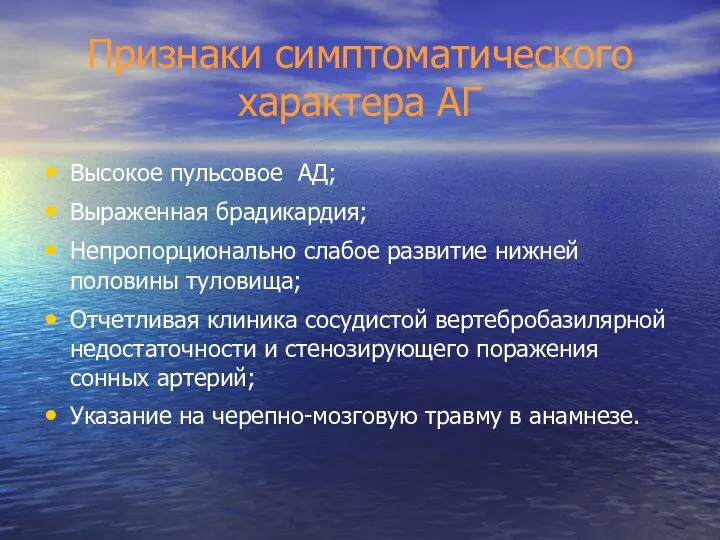 Признаки симптоматического характера АГ

• Высокое пульсовое АД;
• Выраженная брадикардия;
• Непропорционально слабое развитие нижней половины туловища;
• Отчетливая клиника сосудистой вертебробазилярной недостаточности и стенозирующего поражения сонных артерий;
• Указание на черепно-мозговую травму в анамнезе.